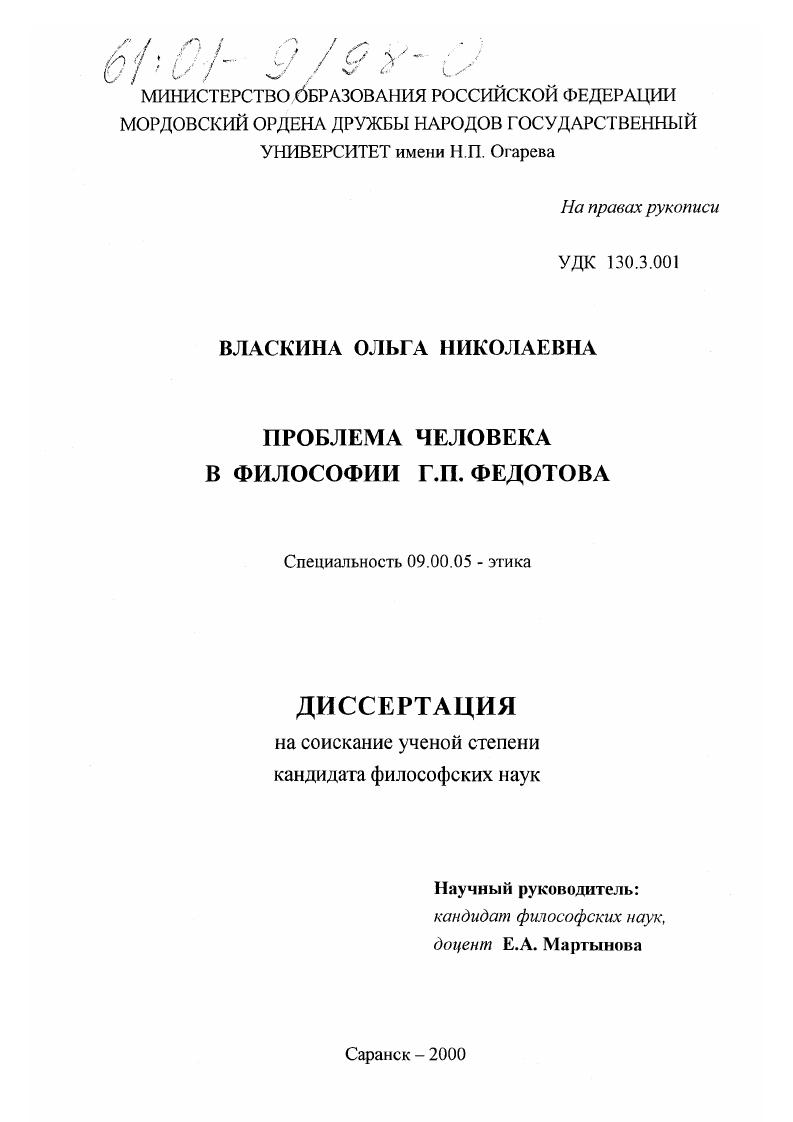 61:01-9/98-0

МИНИСТЕРСТВО ОБРАЗОВАНИЯ РОССИЙСКОЙ ФЕДЕРАЦИИ
МОРДОВСКИЙ ОРДЕНА ДРУЖБЫ НАРОДОВ ГОСУДАРСТВЕННЫЙ
УНИВЕРСИТЕТ имени Н.П. Огарева

На правах рукописи

УДК 130.3.001

ВЛАСКИНА ОЛЬГА НИКОЛАЕВНА

ПРОБЛЕМА ЧЕЛОВЕКА
В ФИЛОСОФИИ Г.П. ФЕДОТОВА

Специальность 09.00.05 - этика

ДИССЕРТАЦИЯ
на соискание ученой степени
кандидата философских наук

Научный руководитель:
кандидат философских наук,
доцент Е.А. Мартынова

Саранск – 2000